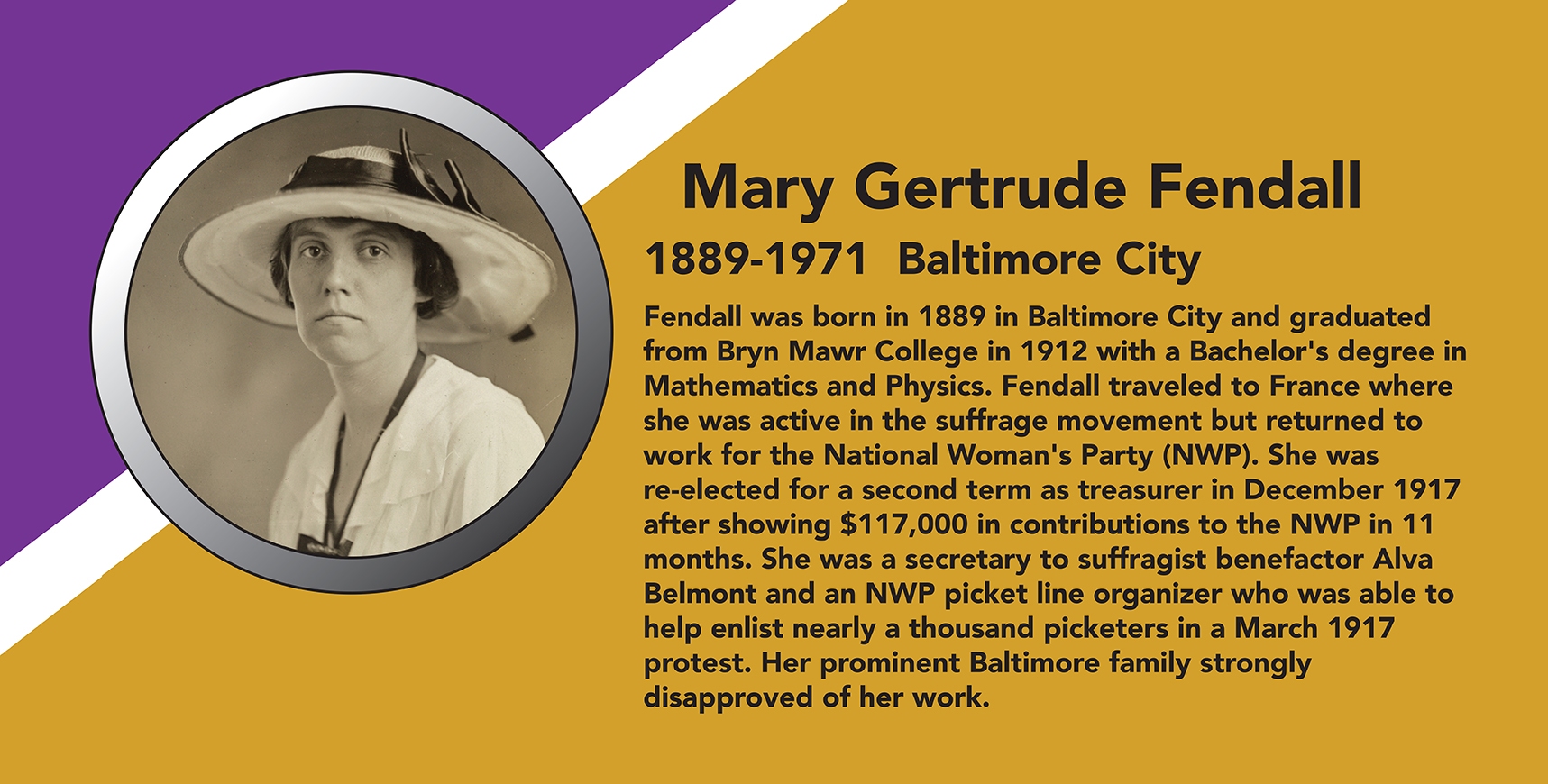 Mary Gertrude Fendall

1889-1971  Baltimore City

Fendall was born in 1889 in Baltimore City and graduated from Bryn Mawr College in 1912 with a Bachelor's degree in Mathematics and Physics. Fendall traveled to France where she was active in the suffrage movement but returned to work for the National Woman's Party (NWP). She was re-elected for a second term as treasurer in December 1917 after showing $117,000 in contributions to the NWP in 11 months. She was a secretary to suffragist benefactor Alva Belmont and an NWP picket line organizer who was able to help enlist nearly a thousand picketers in a March 1917 protest. Her prominent Baltimore family strongly disapproved of her work.